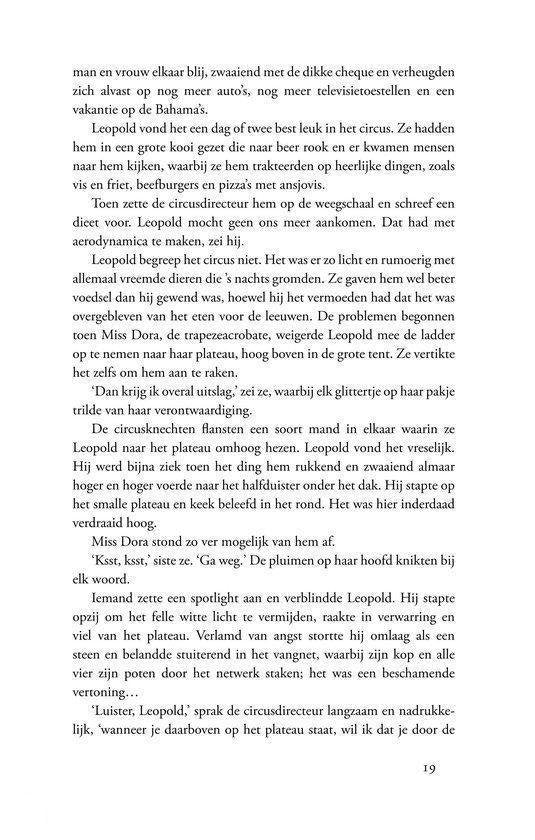 man en vrouw elkaar blij, zwaaiend met de dikke cheque en verheugden zich alvast op nog meer auto's, nog meer televisietoestellen en een vakantie op de Bahama's.

Leopold vond het een dag of twee best leuk in het circus. Ze hadden hem in een grote kooi gezet die naar beer rook en er kwamen mensen naar hem kijken, waarbij ze hem trakteerden op heerlijke dingen, zoals vis en friet, beefburgers en pizza's met ansjovis.

Toen zette de circusdirecteur hem op de weegschaal en schreef een dieet voor. Leopold mocht geen ons meer aankomen. Dat had met aerodynamica te maken, zei hij.

Leopold begreep het circus niet. Het was er zo licht en rumoerig met allemaal vreemde dieren die 's nachts gromden. Ze gaven hem wel beter voedsel dan hij gewend was, hoewel hij het vermoeden had dat het was overgebleven van het eten voor de leeuwen. De problemen begonnen toen Miss Dora, de trapezeacrobate, weigerde Leopold mee de ladder op te nemen naar haar plateau, hoog boven in de grote tent. Ze vertikte het zelfs om hem aan te raken.

'Dan krijg ik overal uitslag,' zei ze, waarbij elk glittertje op haar pakje trilde van haar verontwaardiging.

De circusknechten flansten een soort mand in elkaar waarin ze Leopold naar het plateau omhoog hezen. Leopold vond het vreselijk. Hij werd bijna ziek toen het ding hem rukkend en zwaaiend almaar hoger en hoger voerde naar het halfduister onder het dak. Hij stapte op het smalle plateau en keek beleefd in het rond. Het was hier inderdaad verdraaid hoog.

Miss Dora stond zo ver mogelijk van hem af.

'Ksst, ksst,' siste ze. 'Ga weg.' De pluimen op haar hoofd knikten bij elk woord.

Iemand zette een spotlight aan en verblindde Leopold. Hij stapte opzij om het felle witte licht te vermijden, raakte in verwarring en viel van het plateau. Verlamd van angst stortte hij omlaag als een steen en belandde stuiterend in het vangnet, waarbij zijn kop en alle vier zijn poten door het netwerk staken; het was een beschamende vertoning…

'Luister, Leopold,' sprak de circusdirecteur langzaam en nadrukkelijk, 'wanneer je daarboven op het plateau staat, wil ik dat je door de

19